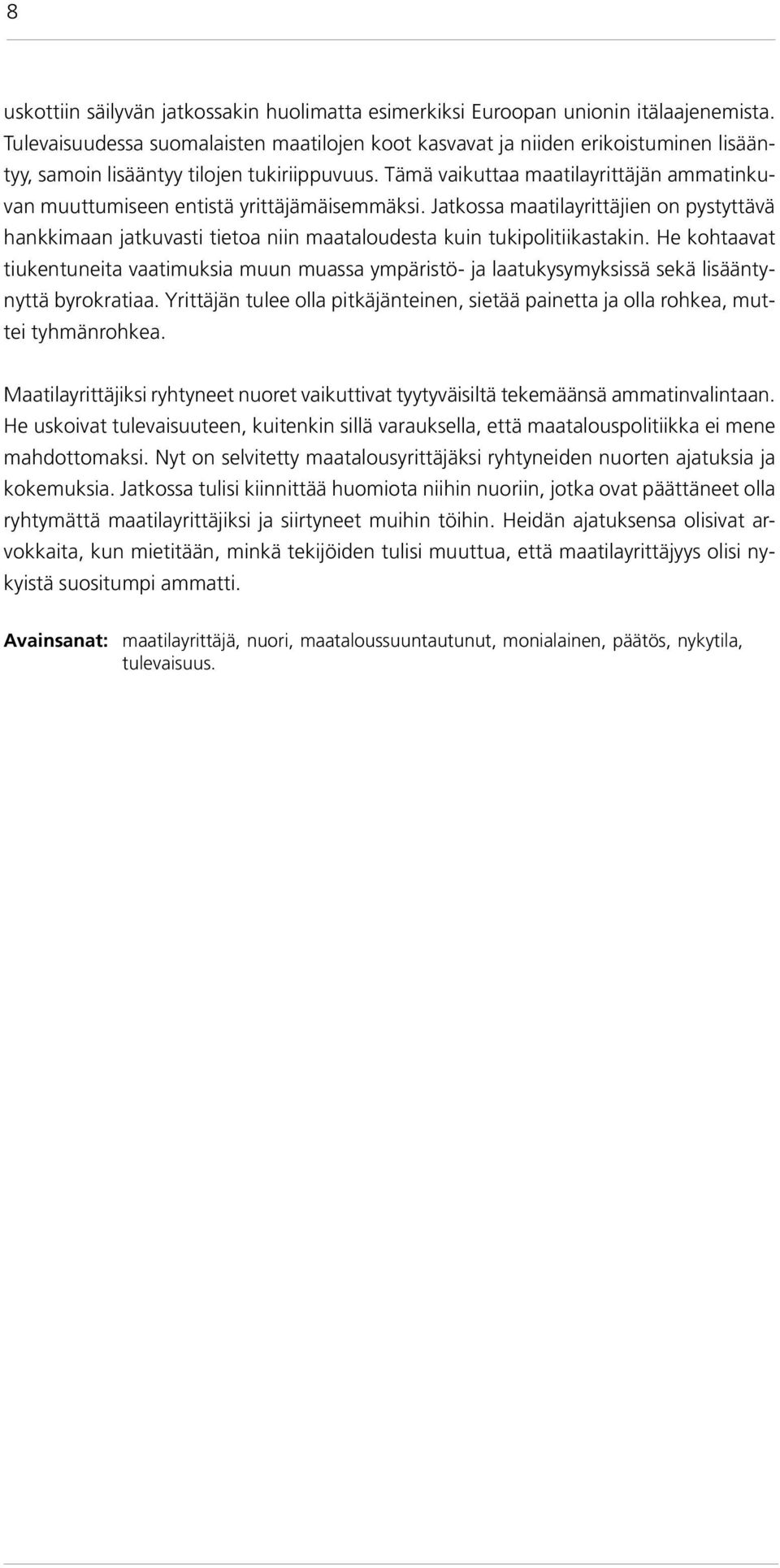 8

uskottiin säilyvän jatkossakin huolimatta esimerkiksi Euroopan unionin itälaajenemista. Tulevaisuudessa suomalaisten maatilojen koot kasvavat ja niiden erikoistuminen lisääntyy, samoin lisääntyy tilojen tukiriippuvuus. Tämä vaikuttaa maatilayrittäjän ammatinkuvan muuttumiseen entistä yrittäjämäisemmäksi. Jatkossa maatilayrittäjien on pystyttävä hankkimaan jatkuvasti tietoa niin maataloudesta kuin tukipolitiikastakin. He kohtaavat tiukentuneita vaatimuksia muun muassa ympäristö- ja laatukysymyksissä sekä lisääntynyttä byrokratiaa. Yrittäjän tulee olla pitkäjänteinen, sietää painetta ja olla rohkea, muttei tyhmänrohkea.

Maatilayrittäjiksi ryhtyneet nuoret vaikuttivat tyytyväisiltä tekemäänsä ammatinvalintaan. He uskoivat tulevaisuuteen, kuitenkin sillä varauksella, että maatalouspolitiikka ei mene mahdottomaksi. Nyt on selvitetty maatalousyrittäjäksi ryhtyneiden nuorten ajatuksia ja kokemuksia. Jatkossa tulisi kiinnittää huomiota niihin nuoriin, jotka ovat päättäneet olla ryhtymättä maatilayrittäjiksi ja siirtyneet muihin töihin. Heidän ajatuksensa olisivat arvokkaita, kun mietitään, minkä tekijöiden tulisi muuttua, että maatilayrittäjyys olisi nykyistä suositumpi ammatti.

Avainsanat: maatilayrittäjä, nuori, maataloussuuntautunut, monialainen, päätös, nykytila, tulevaisuus.